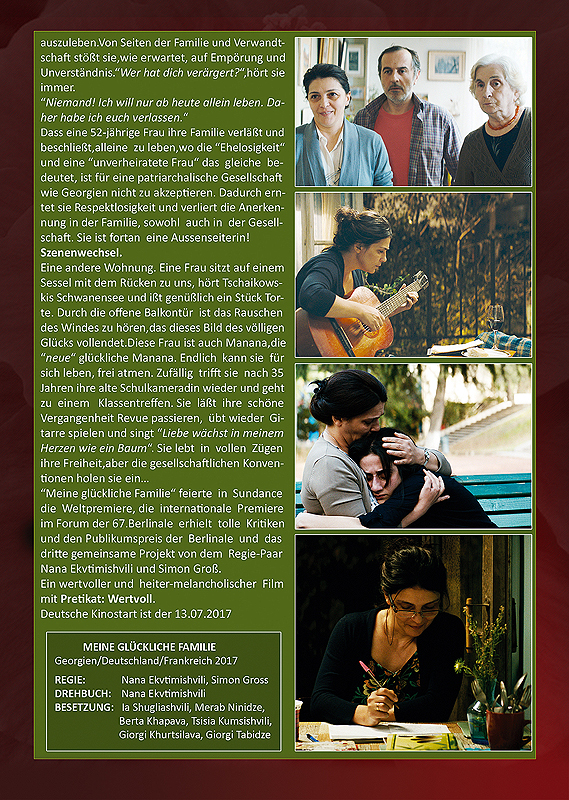 auszuleben.Von Seiten der Familie und Verwandtschaft stößt sie,wie erwartet, auf Empörung und Unverständnis."Wer hat dich verärgert?",hört sie immer.

"Niemand! Ich will nur ab heute allein leben. Daher habe ich euch verlassen."

Dass eine 52-jährige Frau ihre Familie verläßt und beschließt,alleine zu leben,wo die "Ehelosigkeit" und eine "unverheiratete Frau" das gleiche bedeutet, ist für eine patriarchalische Gesellschaft wie Georgien nicht zu akzeptieren. Dadurch erntet sie Respektlosigkeit und verliert die Anerkennung in der Familie, sowohl auch in der Gesellschaft. Sie ist fortan eine Aussenseiterin!

Szenenwechsel.

Eine andere Wohnung. Eine Frau sitzt auf einem Sessel mit dem Rücken zu uns, hört Tschaikowskis Schwanensee und ißt genüßlich ein Stück Torte. Durch die offene Balkontür ist das Rauschen des Windes zu hören,das dieses Bild des völligen Glücks vollendet.Diese Frau ist auch Manana,die "neue" glückliche Manana. Endlich kann sie für sich leben, frei atmen. Zufällig trifft sie nach 35 Jahren ihre alte Schulkameradin wieder und geht zu einem Klassentreffen. Sie läßt ihre schöne Vergangenheit Revue passieren, übt wieder Gitarre spielen und singt "Liebe wächst in meinem Herzen wie ein Baum". Sie lebt in vollen Zügen ihre Freiheit,aber die gesellschaftlichen Konventionen holen sie ein...

"Meine glückliche Familie" feierte in Sundance die Weltpremiere, die internationale Premiere im Forum der 67.Berlinale erhielt tolle Kritiken und den Publikumspreis der Berlinale und das dritte gemeinsame Projekt von dem Regie-Paar Nana Ekvtimishvili und Simon Groß.

Ein wertvoller und heiter-melancholischer Film mit Pretikat: Wertvoll.

Deutsche Kinostart ist der 13.07.2017

MEINE GLÜCKLICHE FAMILIE
Georgien/Deutschland/Frankreich 2017

REGIE: Nana Ekvtimishvili, Simon Gross
DREHBUCH: Nana Ekvtimishvili
BESETZUNG: Ia Shugliashvili, Merab Ninidze, Berta Khapava, Tsisia Kumsishvili, Giorgi Khurtsilava, Giorgi Tabidze